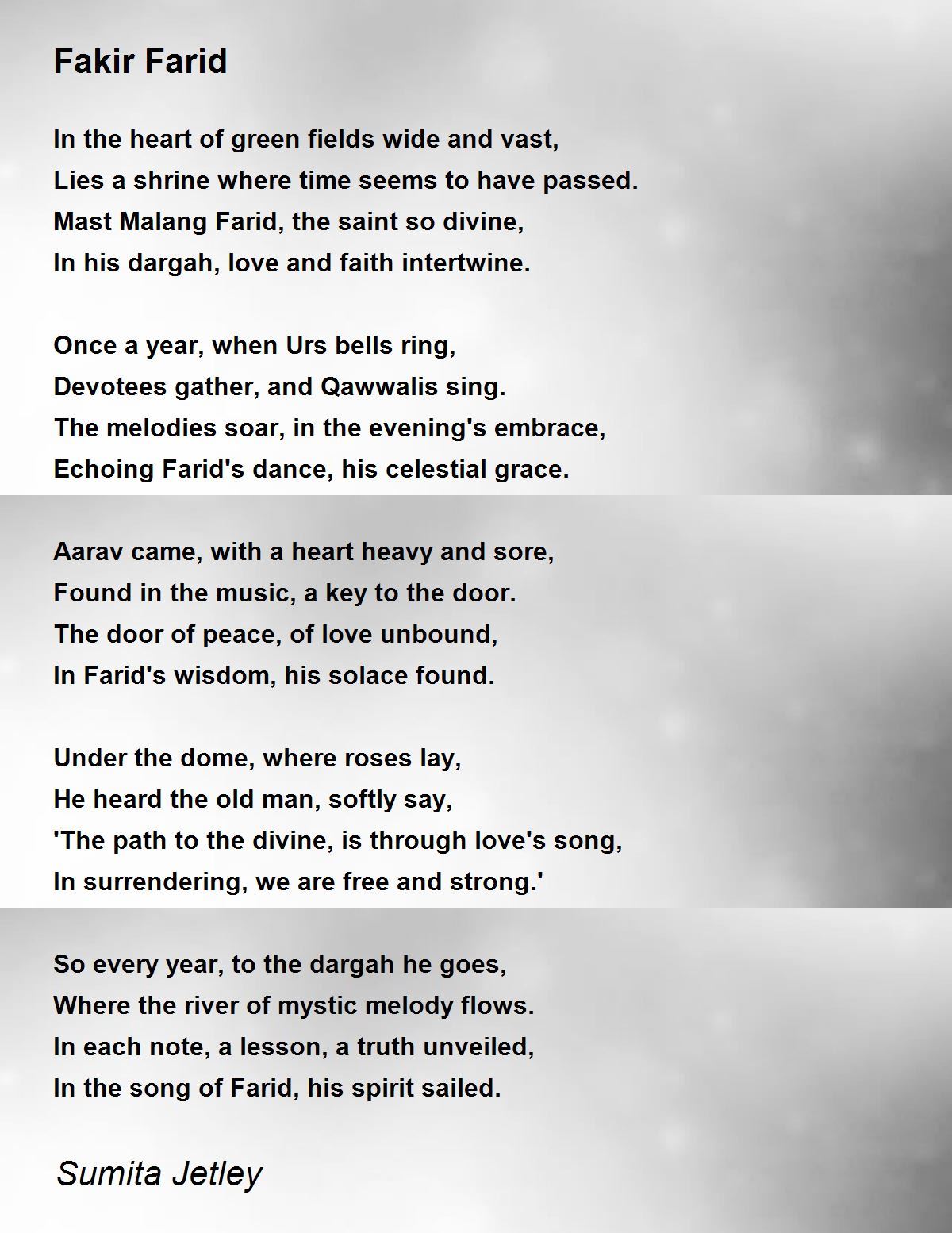 Fakir Farid

In the heart of green fields wide and vast,
Lies a shrine where time seems to have passed.
Mast Malang Farid, the saint so divine,
In his dargah, love and faith intertwine.

Once a year, when Urs bells ring,
Devotees gather, and Qawwalis sing.
The melodies soar, in the evening's embrace,
Echoing Farid's dance, his celestial grace.

Aarav came, with a heart heavy and sore,
Found in the music, a key to the door.
The door of peace, of love unbound,
In Farid's wisdom, his solace found.

Under the dome, where roses lay,
He heard the old man, softly say,
'The path to the divine, is through love's song,
In surrendering, we are free and strong.'

So every year, to the dargah he goes,
Where the river of mystic melody flows.
In each note, a lesson, a truth unveiled,
In the song of Farid, his spirit sailed.

Sumita Jetley